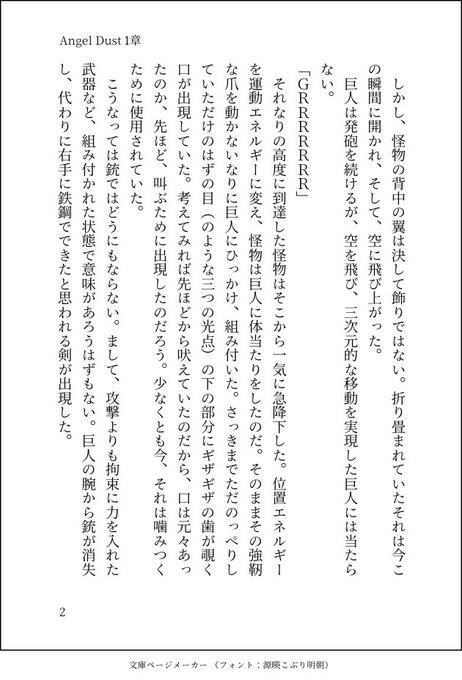 Angel Dust 1章

しかし、怪物の背中の翼は決して飾りではない。折り畳まれていたそれは今この瞬間に開かれ、そして、空に飛び上がった。

巨人は発砲を続けるが、空を飛び、三次元的な移動を実現した巨人には当たらない。

「GRRRRRR」

それなりの高度に到達した怪物はそこから一気に急降下した。位置エネルギーを運動エネルギーに変え、怪物は巨人に体当たりをしたのだ。そのままその強靭な爪を動かないなりに巨人にひっかけ、組み付いた。さっきまでただのっぺりしていただけのはずの目（のような三つの光点）の下の部分にギザギザの歯が覗く口が出現していた。考えてみれば先ほどから吠えていたのだから、口は元々あったのか、先ほど、叫ぶために出現したのだろう。少なくとも今、それは噛みつくために使用されていた。

こうなっては銃ではどうにもならない。まして、攻撃よりも拘束に力を入れた武器など、組み付かれた状態で意味があろうはずもない。巨人の腕から銃が消失し、代わりに右手に鉄鋼でできたと思われる剣が出現した。

2

文庫ページメーカー（フォント：源暎こぶり明朝）